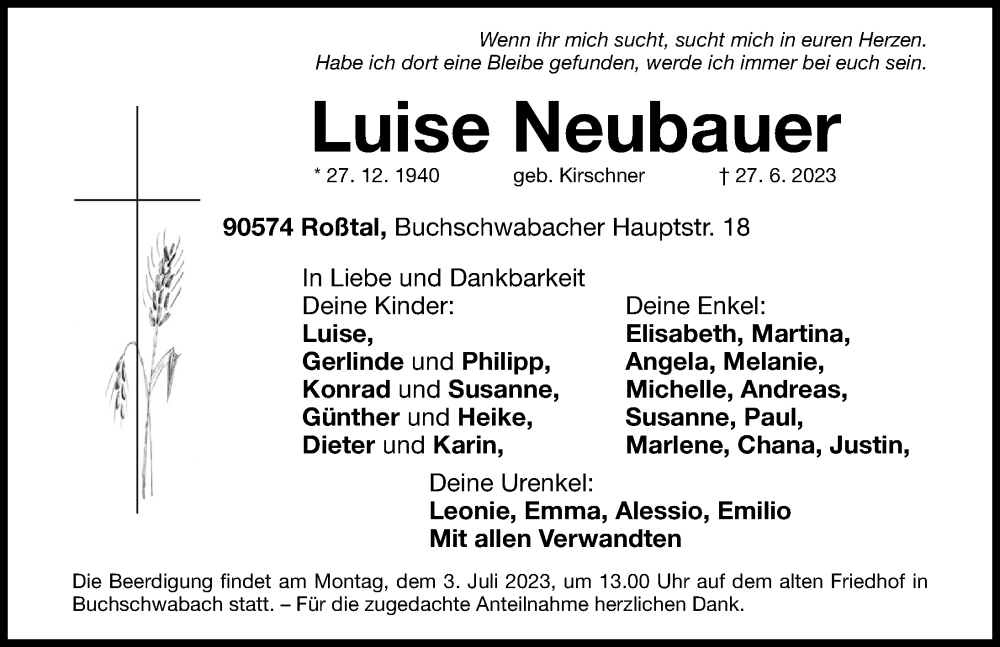 Wenn ihr mich sucht, sucht mich in euren Herzen.
Habe ich dort eine Bleibe gefunden, werde ich immer bei euch sein.

Luise Neubauer

* 27. 12. 1940 geb. Kirschner † 27. 6. 2023

90574 Roßtal, Buchschwabacher Hauptstr. 18

In Liebe und Dankbarkeit
Deine Kinder:
Luise,
Gerlinde und Philipp,
Konrad und Susanne,
Günther und Heike,
Dieter und Karin,

Deine Enkel:
Elisabeth, Martina,
Angela, Melanie,
Michelle, Andreas,
Susanne, Paul,
Marlene, Chana, Justin,

Deine Urenkel:
Leonie, Emma, Alessio, Emilio
Mit allen Verwandten

Die Beerdigung findet am Montag, dem 3. Juli 2023, um 13.00 Uhr auf dem alten Friedhof in Buchschwabach statt. – Für die zugedachte Anteilnahme herzlichen Dank.